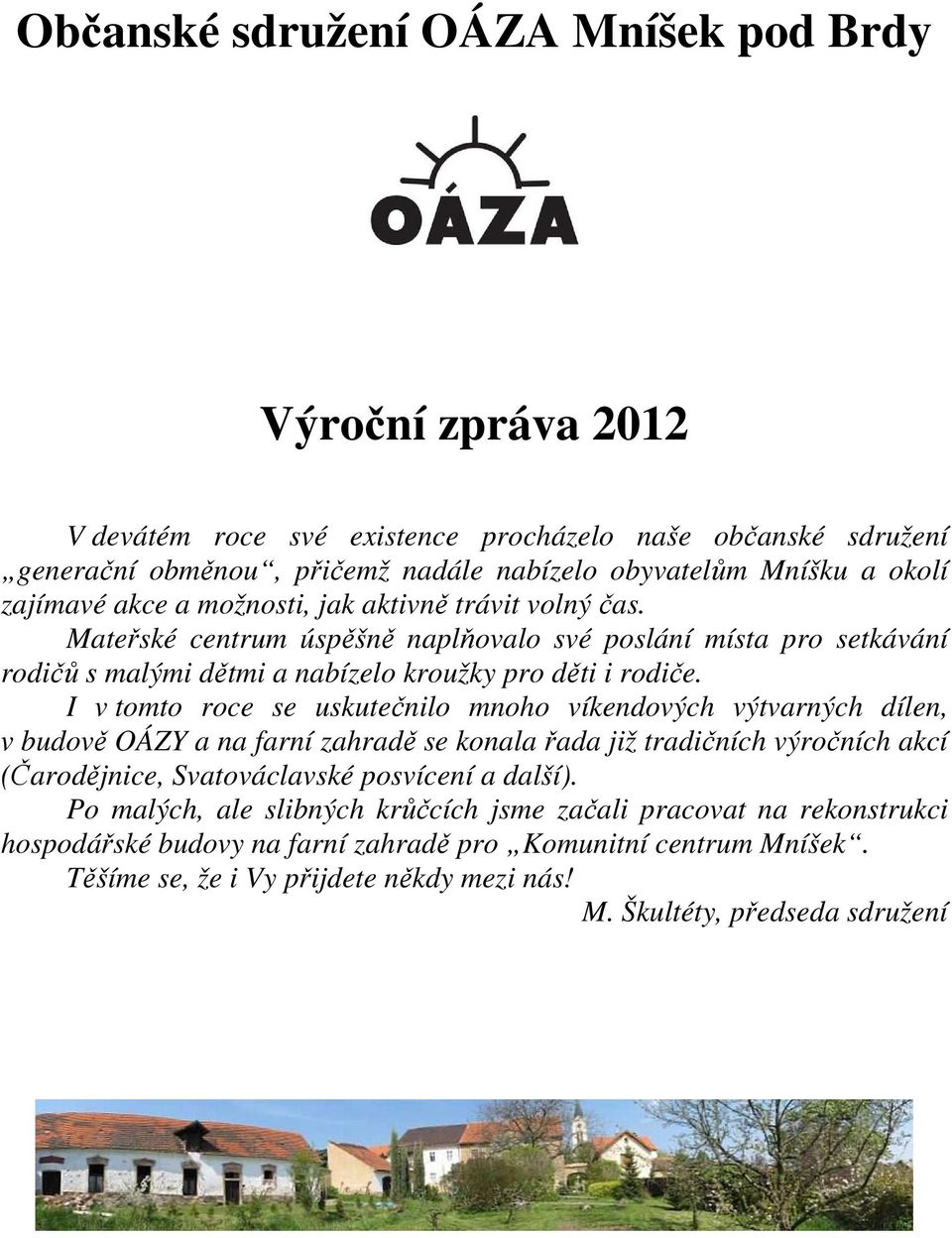 Občanské sdružení OÁZA Mníšek pod Brdy

OÁZA

Výroční zpráva 2012

V devátém roce své existence procházelo naše občanské sdružení „generační obměnou“, přičemž nadále nabízelo obyvatelům Mníšku a okolí zajímavé akce a možnosti, jak aktivně trávit volný čas.

Mateřské centrum úspěšně naplňovalo své poslání místa pro setkávání rodičů s malými dětmi a nabízelo kroužky pro děti i rodiče.

I v tomto roce se uskutečnilo mnoho víkendových výtvarných dílen, v budově OÁZY a na farní zahradě se konala řada již tradičních výročních akcí (Čarodějnice, Svatováclavské posvícení a další).

Po malých, ale slibných krůčcích jsme začali pracovat na rekonstrukci hospodářské budovy na farní zahradě pro „Komunitní centrum Mníšek“.

Těšíme se, že i Vy přijdete někdy mezi nás!

M. Škultéty, předseda sdružení